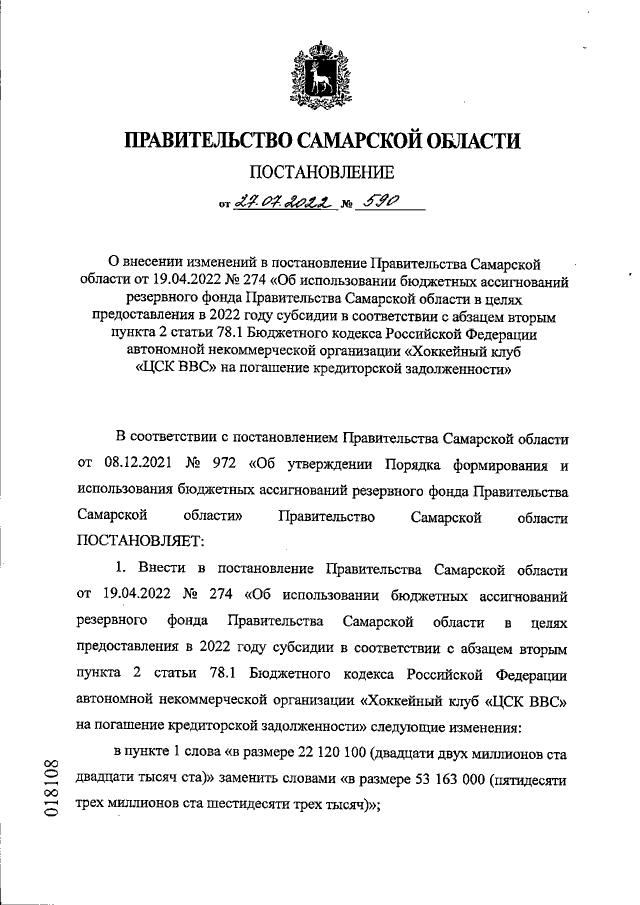 ПРАВИТЕЛЬСТВО САМАРСКОЙ ОБЛАСТИ

ПОСТАНОВЛЕНИЕ

от 27.07.2022 № 590

О внесении изменений в постановление Правительства Самарской области от 19.04.2022 № 274 «Об использовании бюджетных ассигнований резервного фонда Правительства Самарской области в целях предоставления в 2022 году субсидии в соответствии с абзацем вторым пункта 2 статьи 78.1 Бюджетного кодекса Российской Федерации автономной некоммерческой организации «Хоккейный клуб «ЦСК ВВС» на погашение кредиторской задолженности»

В соответствии с постановлением Правительства Самарской области от 08.12.2021 № 972 «Об утверждении Порядка формирования и использования бюджетных ассигнований резервного фонда Правительства Самарской области» Правительство Самарской области ПОСТАНОВЛЯЕТ:

1. Внести в постановление Правительства Самарской области от 19.04.2022 № 274 «Об использовании бюджетных ассигнований резервного фонда Правительства Самарской области в целях предоставления в 2022 году субсидии в соответствии с абзацем вторым пункта 2 статьи 78.1 Бюджетного кодекса Российской Федерации автономной некоммерческой организации «Хоккейный клуб «ЦСК ВВС» на погашение кредиторской задолженности» следующие изменения:

в пункте 1 слова «в размере 22 120 100 (двадцати двух миллионов ста двадцати тысяч ста)» заменить словами «в размере 53 163 000 (пятидесяти трех миллионов ста шестидесяти трех тысяч)»;

018108